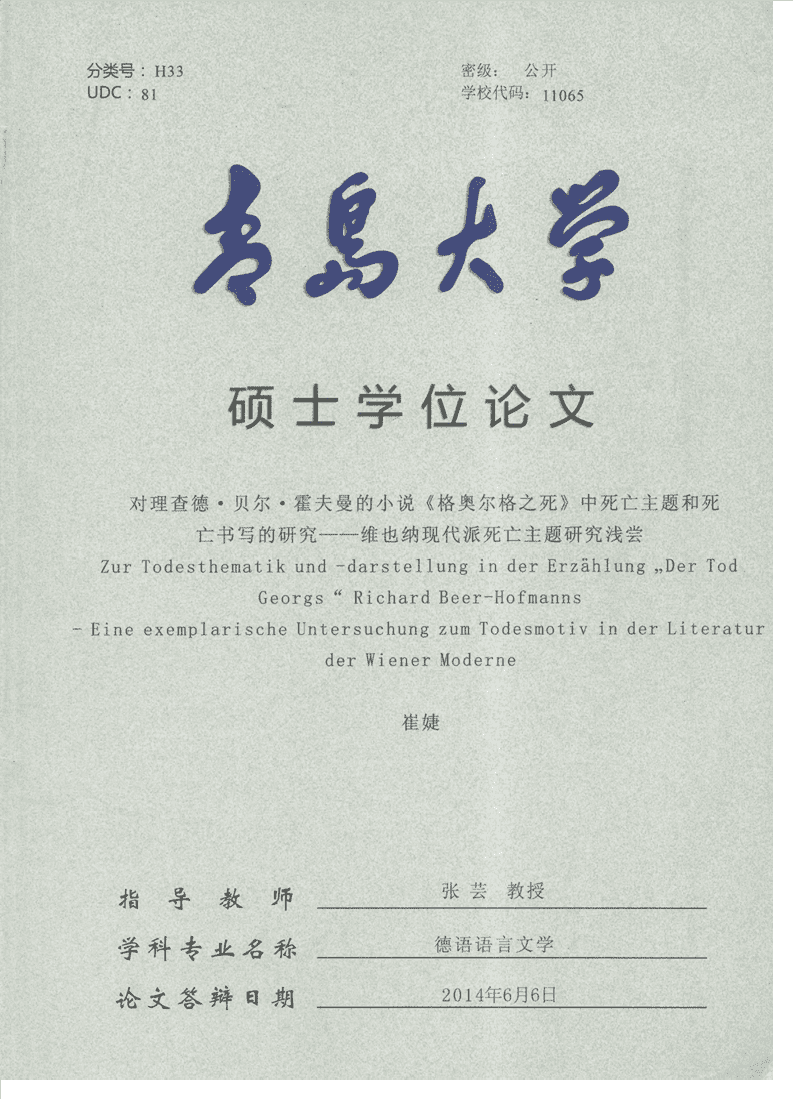 分类号：H33
UDC：81

密级： 公开
学校代码：11065

青島大学

硕士学位论文

对理查德·贝尔·霍夫曼的小说《格奥尔格之死》中死亡主题和死亡书写的研究——维也纳现代派死亡主题研究浅尝
Zur Todesthematik und -darstellung in der Erzählung „Der Tod Georgs“ Richard Beer-Hofmanns
- Eine exemplarische Untersuchung zum Todesmotiv in der Literatur der Wiener Moderne

崔婕

指导教师 张芸 教授
学科专业名称 德语语言文学
论文答辩日期 2014年6月6日